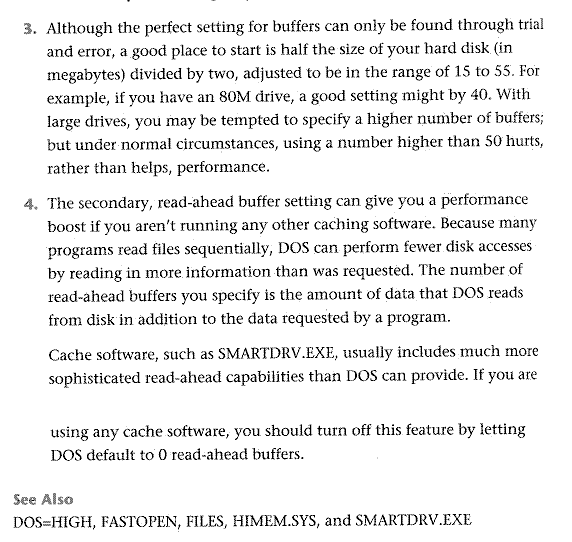 3. Although the perfect setting for buffers can only be found through trial and error, a good place to start is half the size of your hard disk (in megabytes) divided by two, adjusted to be in the range of 15 to 55. For example, if you have an 80M drive, a good setting might by 40. With large drives, you may be tempted to specify a higher number of buffers; but under normal circumstances, using a number higher than 50 hurts, rather than helps, performance.

4. The secondary, read-ahead buffer setting can give you a performance boost if you aren't running any other caching software. Because many programs read files sequentially, DOS can perform fewer disk accesses by reading in more information than was requested. The number of read-ahead buffers you specify is the amount of data that DOS reads from disk in addition to the data requested by a program.

Cache software, such as SMARTDRV.EXE, usually includes much more sophisticated read-ahead capabilities than DOS can provide. If you are

using any cache software, you should turn off this feature by letting DOS default to 0 read-ahead buffers.

See Also
DOS=HIGH, FASTOPEN, FILES, HIMEM.SYS, and SMARTDRV.EXE